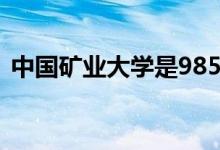 中国矿业大学是985